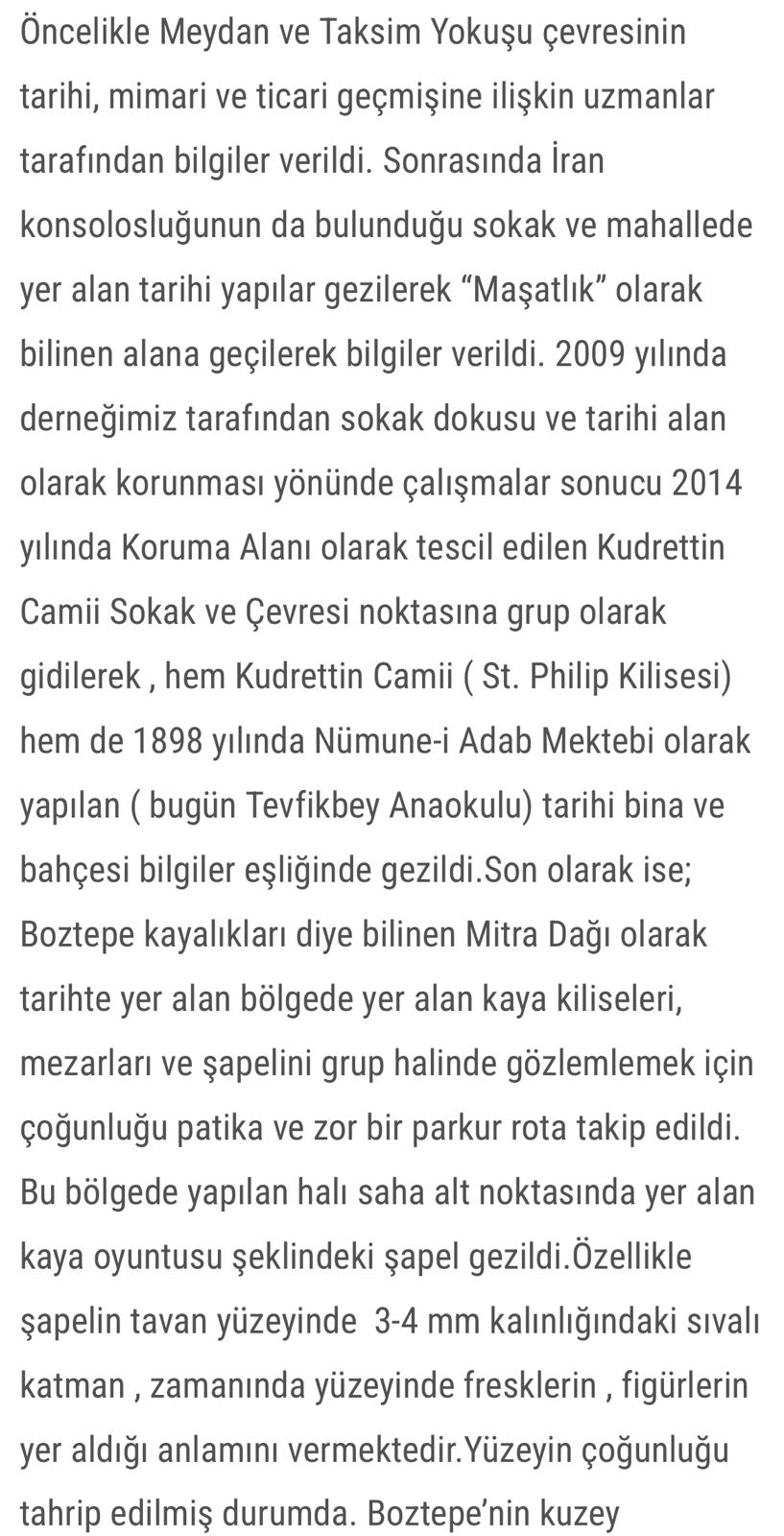 Öncelikle Meydan ve Taksim Yokuşu çevresinin tarihi, mimari ve ticari geçmişine ilişkin uzmanlar tarafından bilgiler verildi. Sonrasında İran konsolosluğunun da bulunduğu sokak ve mahallede yer alan tarihi yapılar gezilerek “Maşatlık” olarak bilinen alana geçilerek bilgiler verildi. 2009 yılında derneğimiz tarafından sokak dokusu ve tarihi alan olarak korunması yönünde çalışmalar sonucu 2014 yılında Koruma Alanı olarak tescil edilen Kudrettin Camii Sokak ve Çevresi noktasına grup olarak gidilerek , hem Kudrettin Camii ( St. Philip Kilisesi) hem de 1898 yılında Nümune-i Adab Mektebi olarak yapılan ( bugün Tevfikbey Anaokulu) tarihi bina ve bahçesi bilgiler eşliğinde gezildi.Son olarak ise; Boztepe kayalıkları diye bilinen Mitra Dağı olarak tarihte yer alan bölgede yer alan kaya kiliseleri, mezarları ve şapelini grup halinde gözlemlemek için çoğunluğu patika ve zor bir parkur rota takip edildi. Bu bölgede yapılan halı saha alt noktasında yer alan kaya oyuntusu şeklindeki şapel gezildi.Özellikle şapelin tavan yüzeyinde 3-4 mm kalınlığındaki sıvalı katman , zamanında yüzeyinde fresklerin , figürlerin yer aldığı anlamını vermektedir.Yüzeyin çoğunluğu tahrip edilmiş durumda. Boztepe’nin kuzey